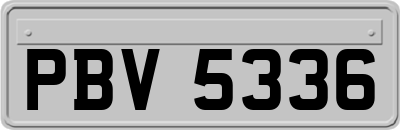 PBV 5336